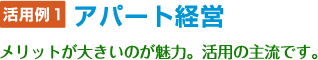 活用例 1 アパート経営

メリットが大きいのが魅力。活用の主流です。